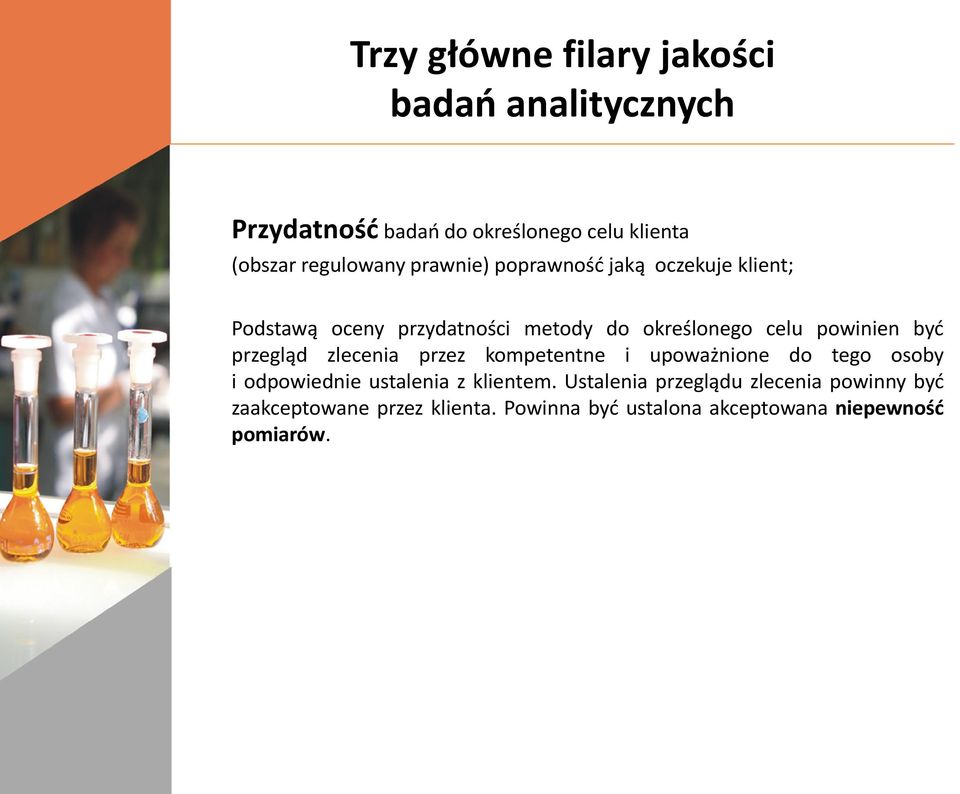 Trzy główne filary jakości badań analitycznych

Przydatność badań do określonego celu klienta
(obszar regulowany prawnie) poprawność jaką oczekuje klient;

Podstawą oceny przydatności metody do określonego celu powinien być przegląd zlecenia przez kompetentne i upoważnione do tego osoby i odpowiednie ustalenia z klientem. Ustalenia przeglądu zlecenia powinny być zaakceptowane przez klienta. Powinna być ustalona akceptowana niepewność pomiarów.